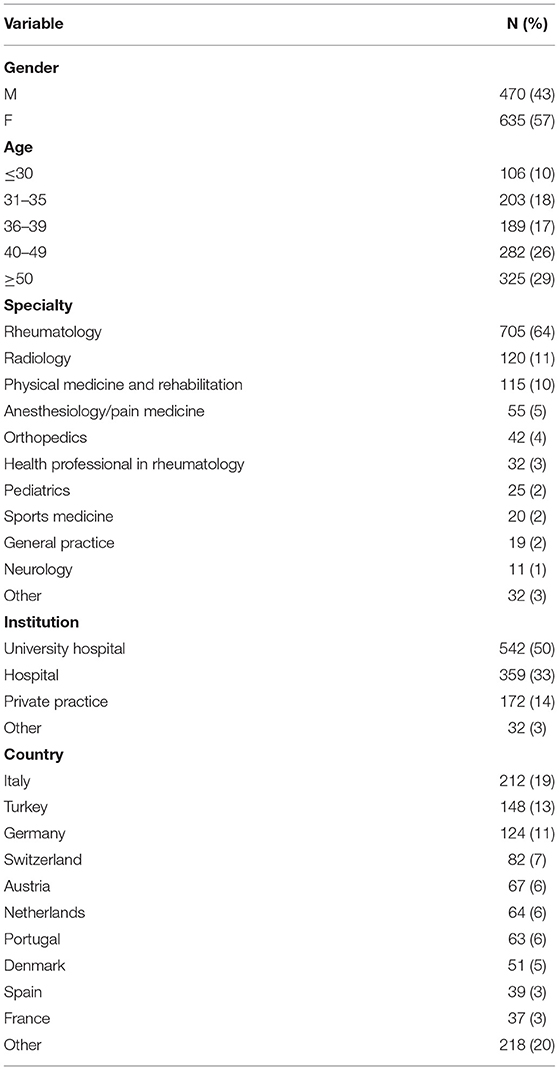 | Variable | N (%) |
|---|---|
| **Gender** | |
| M | 470 (43) |
| F | 635 (57) |
| **Age** | |
| $\leq$30 | 106 (10) |
| 31–35 | 203 (18) |
| 36–39 | 189 (17) |
| 40–49 | 282 (26) |
| $\geq$50 | 325 (29) |
| **Specialty** | |
| Rheumatology | 705 (64) |
| Radiology | 120 (11) |
| Physical medicine and rehabilitation | 115 (10) |
| Anesthesiology/pain medicine | 55 (5) |
| Orthopedics | 42 (4) |
| Health professional in rheumatology | 32 (3) |
| Pediatrics | 25 (2) |
| Sports medicine | 20 (2) |
| General practice | 19 (2) |
| Neurology | 11 (1) |
| Other | 32 (3) |
| **Institution** | |
| University hospital | 542 (50) |
| Hospital | 359 (33) |
| Private practice | 172 (14) |
| Other | 32 (3) |
| **Country** | |
| Italy | 212 (19) |
| Turkey | 148 (13) |
| Germany | 124 (11) |
| Switzerland | 82 (7) |
| Austria | 67 (6) |
| Netherlands | 64 (6) |
| Portugal | 63 (6) |
| Denmark | 51 (5) |
| Spain | 39 (3) |
| France | 37 (3) |
| Other | 218 (20) |